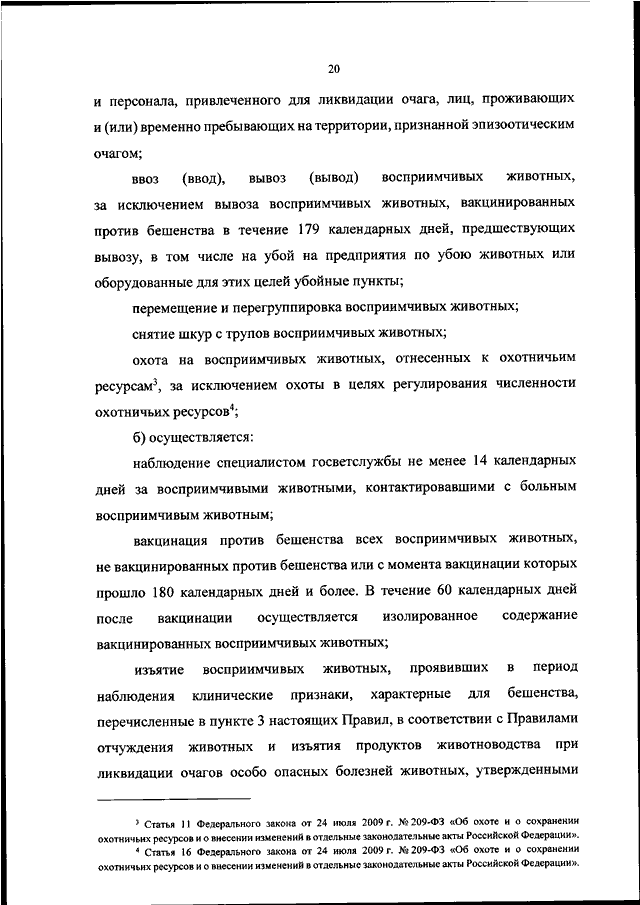 20

и персонала, привлеченного для ликвидации очага, лиц, проживающих и (или) временно пребывающих на территории, признанной эпизоотическим очагом;

ввоз (ввод), вывоз (вывод) восприимчивых животных, за исключением вывоза восприимчивых животных, вакцинированных против бешенства в течение 179 календарных дней, предшествующих вывозу, в том числе на убой на предприятия по убою животных или оборудованные для этих целей убойные пункты;

перемещение и перегруппировка восприимчивых животных;

снятие шкур с трупов восприимчивых животных;

охота на восприимчивых животных, отнесенных к охотничьим ресурсам$^3$, за исключением охоты в целях регулирования численности охотничьих ресурсов$^4$;

б) осуществляется:

наблюдение специалистом госветслужбы не менее 14 календарных дней за восприимчивыми животными, контактировавшими с больным восприимчивым животным;

вакцинация против бешенства всех восприимчивых животных, не вакцинированных против бешенства или с момента вакцинации которых прошло 180 календарных дней и более. В течение 60 календарных дней после вакцинации осуществляется изолированное содержание вакцинированных восприимчивых животных;

изъятие восприимчивых животных, проявивших в период наблюдения клинические признаки, характерные для бешенства, перечисленные в пункте 3 настоящих Правил, в соответствии с Правилами отчуждения животных и изъятия продуктов животноводства при ликвидации очагов особо опасных болезней животных, утвержденными

$^3$ Статья 11 Федерального закона от 24 июля 2009 г. № 209-ФЗ «Об охоте и о сохранении охотничьих ресурсов и о внесении изменений в отдельные законодательные акты Российской Федерации».
$^4$ Статья 16 Федерального закона от 24 июля 2009 г. № 209-ФЗ «Об охоте и о сохранении охотничьих ресурсов и о внесении изменений в отдельные законодательные акты Российской Федерации».